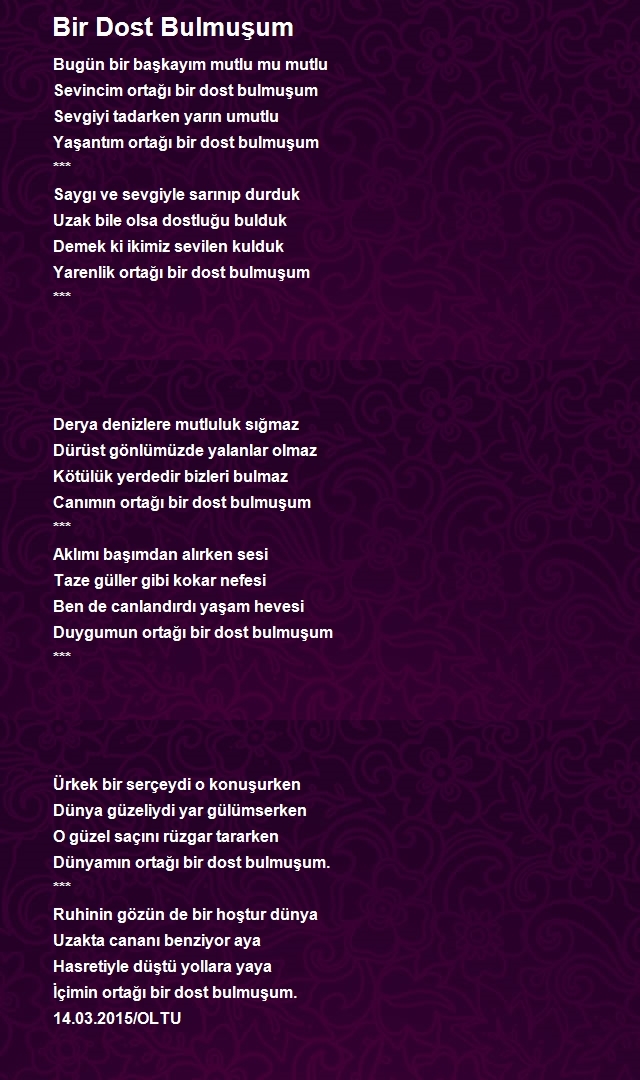 Bir Dost Bulmuşum

Bugün bir başkayım mutlu mu mutlu
Sevincim ortağı bir dost bulmuşum
Sevgiyi tadarken yarın umutlu
Yaşantım ortağı bir dost bulmuşum
***
Saygı ve sevgiyle sarınıp durduk
Uzak bile olsa dostluğu bulduk
Demek ki ikimiz sevilen kulduk
Yarenlik ortağı bir dost bulmuşum
***

Derya denizlere mutluluk sığmaz
Dürüst gönlümüzde yalanlar olmaz
Kötülük yerdedir bizleri bulmaz
Canımın ortağı bir dost bulmuşum
***
Aklımı başımdan alırken sesi
Taze güller gibi kokar nefesi
Ben de canlandırdı yaşam hevesi
Duygumun ortağı bir dost bulmuşum
***

Ürkek bir serçeydi o konuşurken
Dünya güzeliydi yar gülümserken
O güzel saçını rüzgar tararken
Dünyamın ortağı bir dost bulmuşum.
***
Ruhinin gözün de bir hoştur dünya
Uzakta cananı benziyor aya
Hasretiyle düştü yollara yaya
İçimin ortağı bir dost bulmuşum.
14.03.2015/OLTU